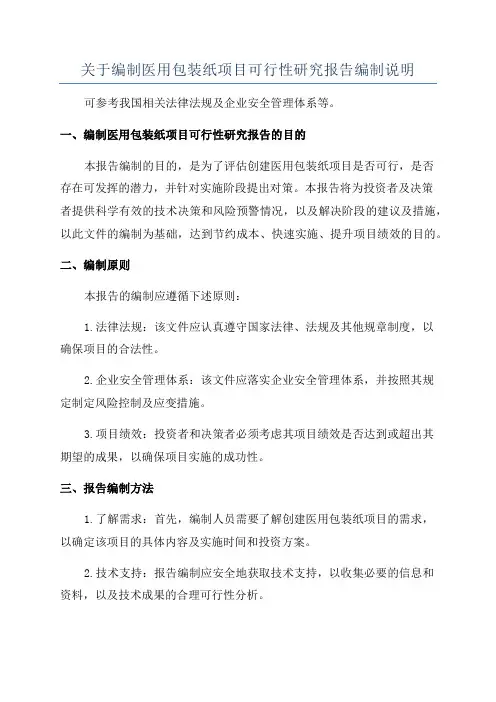 关于编制医用包装纸项目可行性研究报告编制说明

可参考我国相关法律法规及企业安全管理体系等。

一、编制医用包装纸项目可行性研究报告的目的

本报告编制的目的，是为了评估创建医用包装纸项目是否可行，是否存在可发挥的潜力，并针对实施阶段提出对策。本报告将为投资者及决策者提供科学有效的技术决策和风险预警情况，以及解决阶段的建议及措施，以此文件的编制为基础，达到节约成本、快速实施、提升项目绩效的目的。

二、编制原则

本报告的编制应遵循下述原则：

1.法律法规：该文件应认真遵守国家法律、法规及其他规章制度，以确保项目的合法性。

2.企业安全管理体系：该文件应落实企业安全管理体系，并按照其规定制定风险控制及应变措施。

3.项目绩效：投资者和决策者必须考虑其项目绩效是否达到或超出其期望的成果，以确保项目实施的成功性。

三、报告编制方法

1.了解需求：首先，编制人员需要了解创建医用包装纸项目的需求，以确定该项目的具体内容及实施时间和投资方案。

2.技术支持：报告编制应安全地获取技术支持，以收集必要的信息和资料，以及技术成果的合理可行性分析。